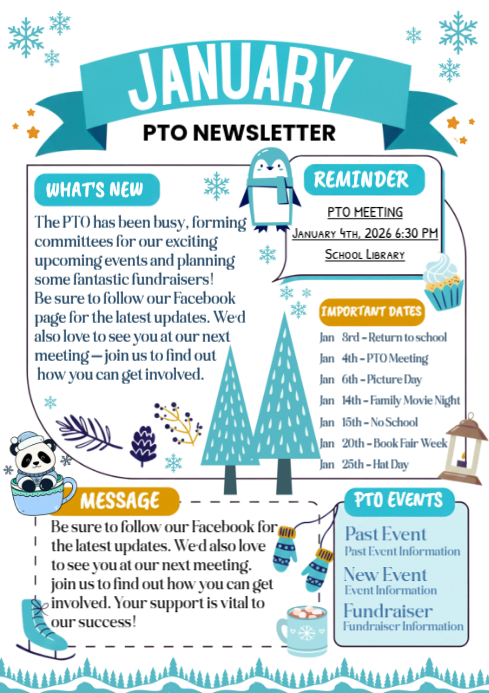 JANUARY
PTO NEWSLETTER

WHAT'S NEW

The PTO has been busy, forming committees for our exciting upcoming events and planning some fantastic fundraisers! Be sure to follow our Facebook page for the latest updates. We'd also love to see you at our next meeting — join us to find out how you can get involved.

REMINDER

PTO MEETING
January 4th, 2026 6:30 PM
School Library

IMPORTANT DATES

Jan 3rd – Return to school
Jan 4th – PTO Meeting
Jan 6th – Picture Day
Jan 14th – Family Movie Night
Jan 15th – No School
Jan 20th – Book Fair Week
Jan 25th – Hat Day

MESSAGE

Be sure to follow our Facebook for the latest updates. We'd also love to see you at our next meeting. join us to find out how you can get involved. Your support is vital to our success!

PTO EVENTS

Past Event
Past Event Information
New Event
Event Information
Fundraiser
Fundraiser Information